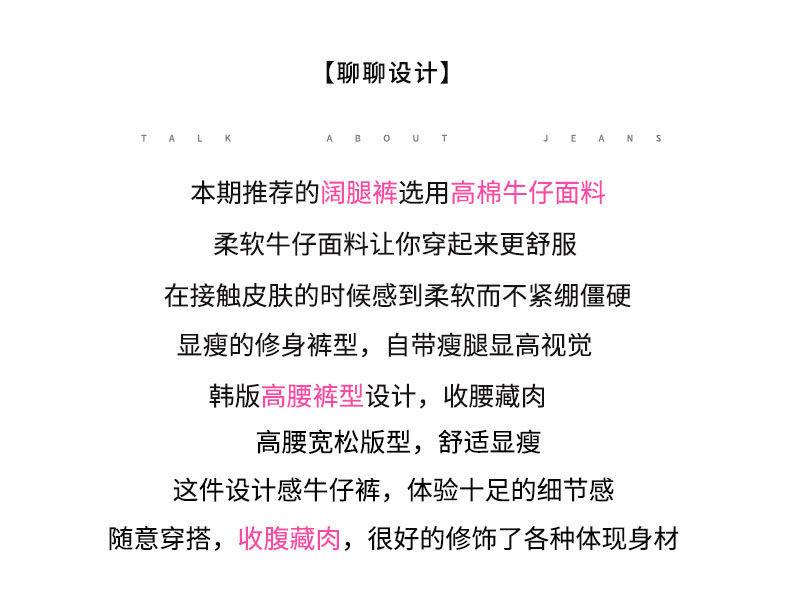 【聊聊设计】

TALK ABOUT JEANS

本期推荐的阔腿裤选用高棉牛仔面料

柔软牛仔面料让你穿起来更舒服

在接触皮肤的时候感到柔软而不紧绷僵硬

显瘦的修身裤型，自带瘦腿显高视觉

韩版高腰裤型设计，收腰藏肉

高腰宽松版型，舒适显瘦

这件设计感牛仔裤，体验十足的细节感

随意穿搭，收腹藏肉，很好的修饰了各种体现身材